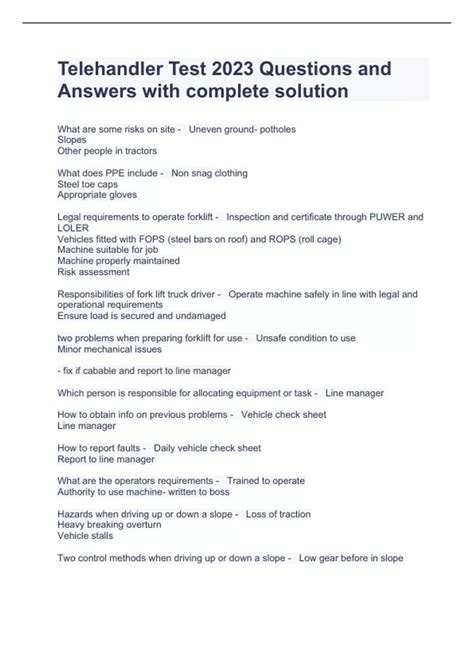 Telehandler Test 2023 Questions and Answers with complete solution

What are some risks on site - Uneven ground- potholes
Slopes
Other people in tractors

What does PPE include - Non snag clothing
Steel toe caps
Appropriate gloves

Legal requirements to operate forklift - Inspection and certificate through PUWER and LOLER
Vehicles fitted with FOPS (steel bars on roof) and ROPS (roll cage)
Machine suitable for job
Machine properly maintained
Risk assessment

Responsibilities of fork lift truck driver - Operate machine safely in line with legal and operational requirements
Ensure load is secured and undamaged

two problems when preparing forklift for use - Unsafe condition to use
Minor mechanical issues

- fix if cabable and report to line manager

Which person is responsible for allocating equipment or task - Line manager

How to obtain info on previous problems - Vehicle check sheet
Line manager

How to report faults - Daily vehicle check sheet
Report to line manager

What are the operators requirements - Trained to operate
Authority to use machine- written to boss

Hazards when driving up or down a slope - Loss of traction
Heavy breaking overturn
Vehicle stalls

Two control methods when driving up or down a slope - Low gear before in slope